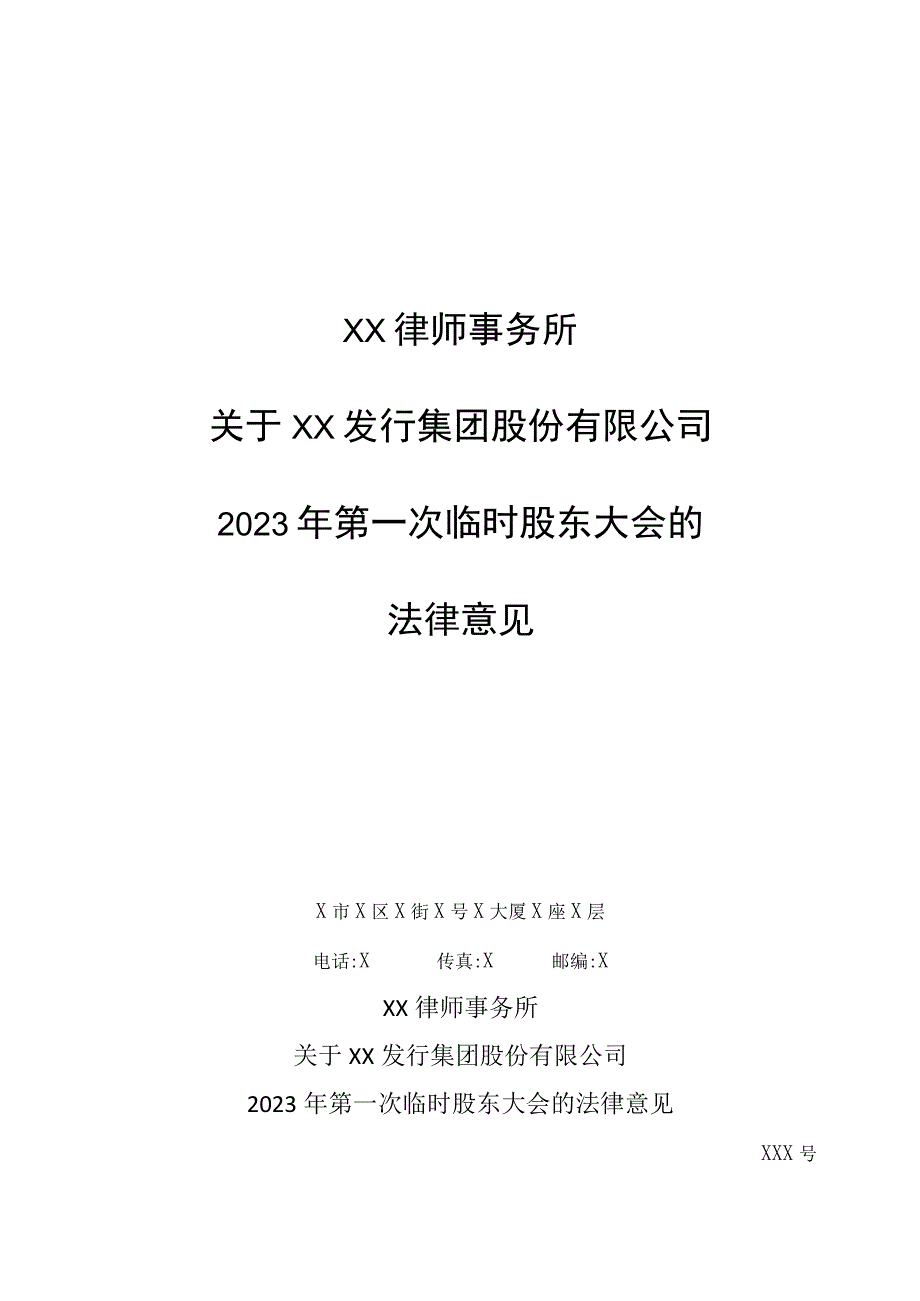 XX律师事务所

关于XX发行集团股份有限公司

2023年第一次临时股东大会的

法律意见

X市X区X街X号X大厦X座X层

电话:X　　传真:X　　邮编:X

XX律师事务所

关于XX发行集团股份有限公司

2023年第一次临时股东大会的法律意见

XXX号